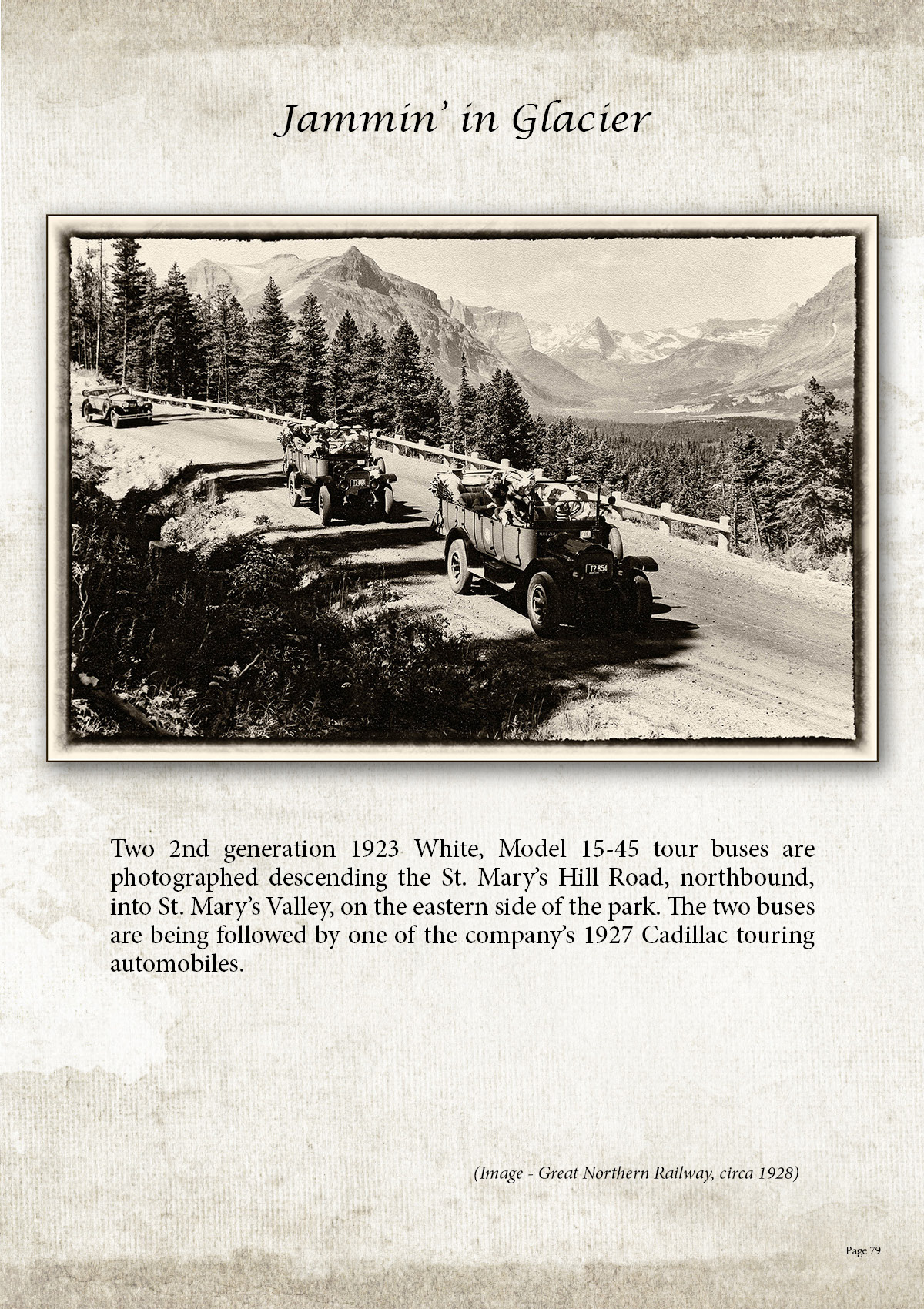 Jammin' in Glacier

Two 2nd generation 1923 White, Model 15-45 tour buses are photographed descending the St. Mary's Hill Road, northbound, into St. Mary's Valley, on the eastern side of the park. The two buses are being followed by one of the company's 1927 Cadillac touring automobiles.

(Image - Great Northern Railway, circa 1928)

Page 79